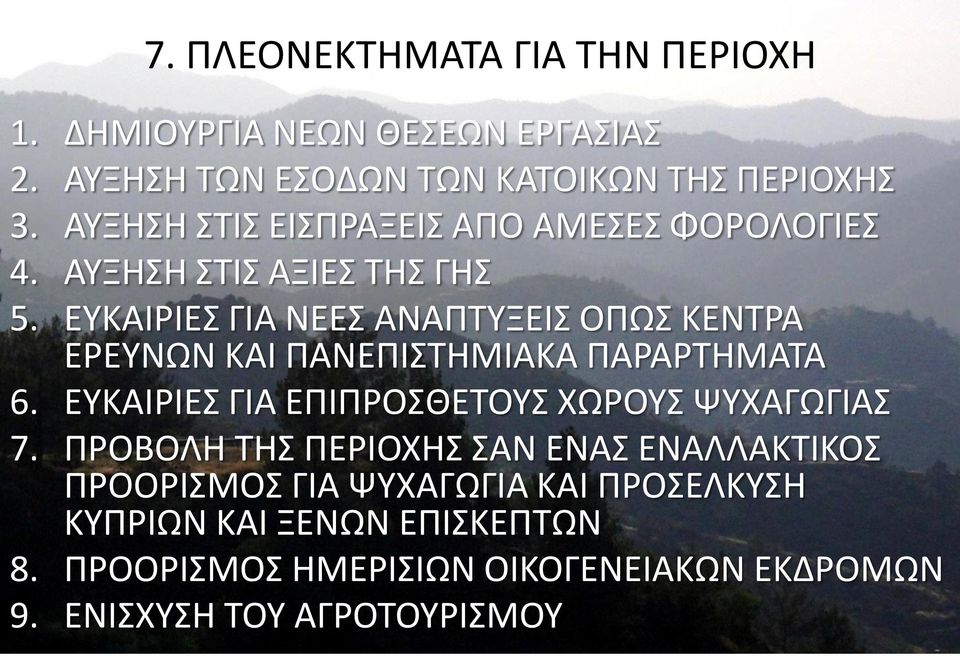 7. ΠΛΕΟΝΕΚΤΗΜΑΤΑ ΓΙΑ ΤΗΝ ΠΕΡΙΟΧΗ

1. ΔΗΜΙΟΥΡΓΙΑ ΝΕΩΝ ΘΕΣΕΩΝ ΕΡΓΑΣΙΑΣ
2. ΑΥΞΗΣΗ ΤΩΝ ΕΣΟΔΩΝ ΤΩΝ ΚΑΤΟΙΚΩΝ ΤΗΣ ΠΕΡΙΟΧΗΣ
3. ΑΥΞΗΣΗ ΣΤΙΣ ΕΙΣΠΡΑΞΕΙΣ ΑΠΟ ΑΜΕΣΕΣ ΦΟΡΟΛΟΓΙΕΣ
4. ΑΥΞΗΣΗ ΣΤΙΣ ΑΞΙΕΣ ΤΗΣ ΓΗΣ
5. ΕΥΚΑΙΡΙΕΣ ΓΙΑ ΝΕΕΣ ΑΝΑΠΤΥΞΕΙΣ ΟΠΩΣ ΚΕΝΤΡΑ ΕΡΕΥΝΩΝ ΚΑΙ ΠΑΝΕΠΙΣΤΗΜΙΑΚΑ ΠΑΡΑΡΤΗΜΑΤΑ
6. ΕΥΚΑΙΡΙΕΣ ΓΙΑ ΕΠΙΠΡΟΣΘΕΤΟΥΣ ΧΩΡΟΥΣ ΨΥΧΑΓΩΓΙΑΣ
7. ΠΡΟΒΟΛΗ ΤΗΣ ΠΕΡΙΟΧΗΣ ΣΑΝ ΕΝΑΣ ΕΝΑΛΛΑΚΤΙΚΟΣ ΠΡΟΟΡΙΣΜΟΣ ΓΙΑ ΨΥΧΑΓΩΓΙΑ ΚΑΙ ΠΡΟΣΕΛΚΥΣΗ ΚΥΠΡΙΩΝ ΚΑΙ ΞΕΝΩΝ ΕΠΙΣΚΕΠΤΩΝ
8. ΠΡΟΟΡΙΣΜΟΣ ΗΜΕΡΙΣΙΩΝ ΟΙΚΟΓΕΝΕΙΑΚΩΝ ΕΚΔΡΟΜΩΝ
9. ΕΝΙΣΧΥΣΗ ΤΟΥ ΑΓΡΟΤΟΥΡΙΣΜΟΥ